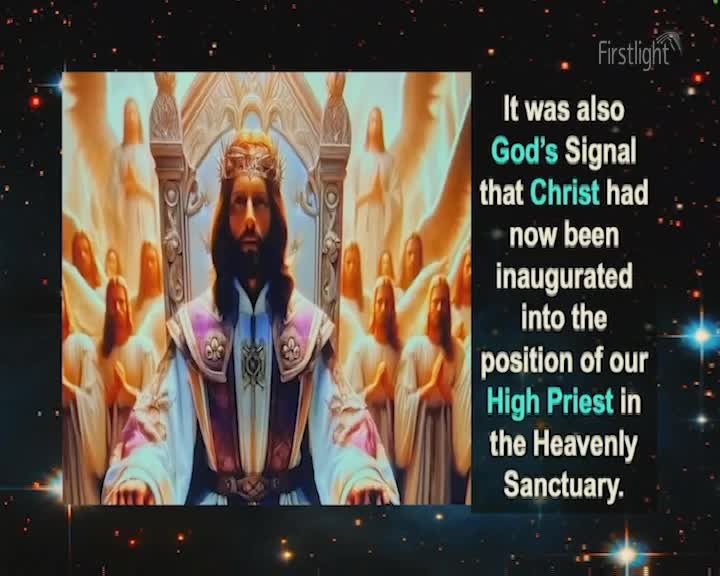 Firstlight

It was also God's Signal that Christ had now been inaugurated into the position of our High Priest in the Heavenly Sanctuary.